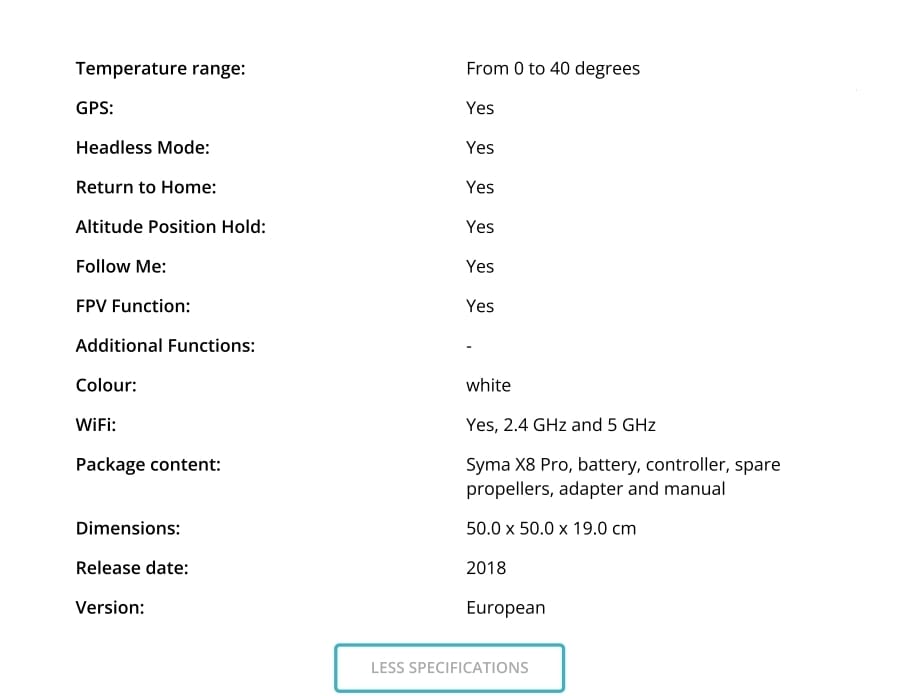 | | |
|---|---|
| Temperature range: | From 0 to 40 degrees |
| GPS: | Yes |
| Headless Mode: | Yes |
| Return to Home: | Yes |
| Altitude Position Hold: | Yes |
| Follow Me: | Yes |
| FPV Function: | Yes |
| Additional Functions: | - |
| Colour: | white |
| WiFi: | Yes, 2.4 GHz and 5 GHz |
| Package content: | Syma X8 Pro, battery, controller, spare propellers, adapter and manual |
| Dimensions: | 50.0 x 50.0 x 19.0 cm |
| Release date: | 2018 |
| Version: | European |

LESS SPECIFICATIONS